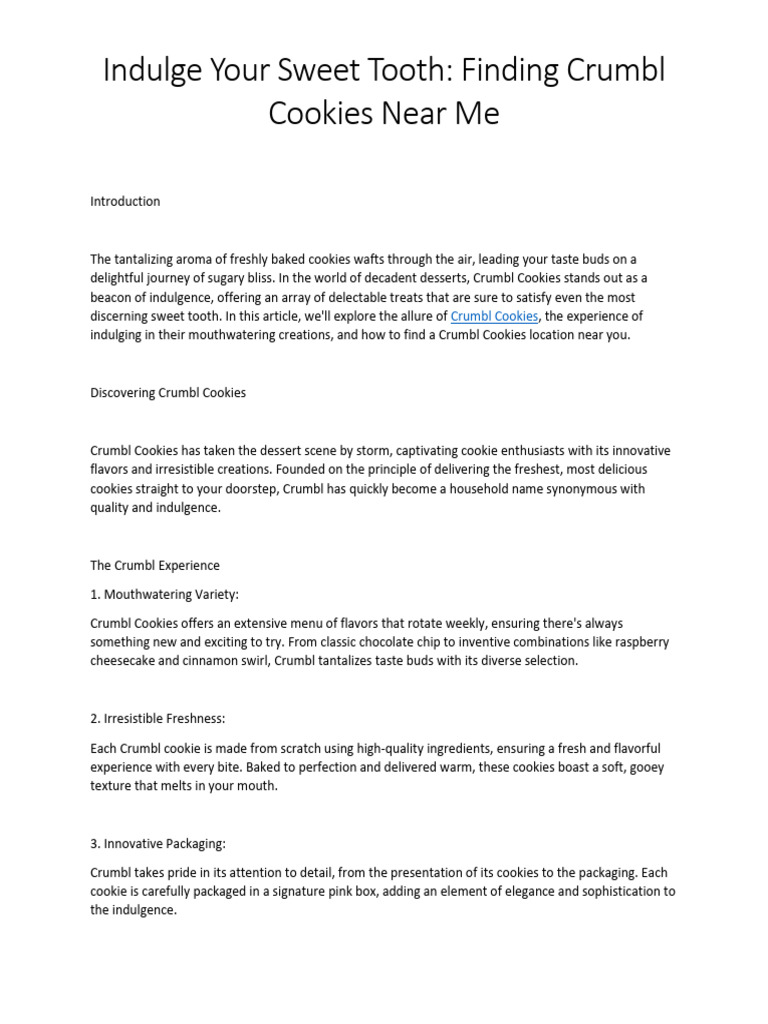 Indulge Your Sweet Tooth: Finding Crumbl Cookies Near Me

Introduction

The tantalizing aroma of freshly baked cookies wafts through the air, leading your taste buds on a delightful journey of sugary bliss. In the world of decadent desserts, Crumbl Cookies stands out as a beacon of indulgence, offering an array of delectable treats that are sure to satisfy even the most discerning sweet tooth. In this article, we'll explore the allure of Crumbl Cookies, the experience of indulging in their mouthwatering creations, and how to find a Crumbl Cookies location near you.

Discovering Crumbl Cookies

Crumbl Cookies has taken the dessert scene by storm, captivating cookie enthusiasts with its innovative flavors and irresistible creations. Founded on the principle of delivering the freshest, most delicious cookies straight to your doorstep, Crumbl has quickly become a household name synonymous with quality and indulgence.

The Crumbl Experience

1. Mouthwatering Variety:

Crumbl Cookies offers an extensive menu of flavors that rotate weekly, ensuring there's always something new and exciting to try. From classic chocolate chip to inventive combinations like raspberry cheesecake and cinnamon swirl, Crumbl tantalizes taste buds with its diverse selection.

2. Irresistible Freshness:

Each Crumbl cookie is made from scratch using high-quality ingredients, ensuring a fresh and flavorful experience with every bite. Baked to perfection and delivered warm, these cookies boast a soft, gooey texture that melts in your mouth.

3. Innovative Packaging:

Crumbl takes pride in its attention to detail, from the presentation of its cookies to the packaging. Each cookie is carefully packaged in a signature pink box, adding an element of elegance and sophistication to the indulgence.